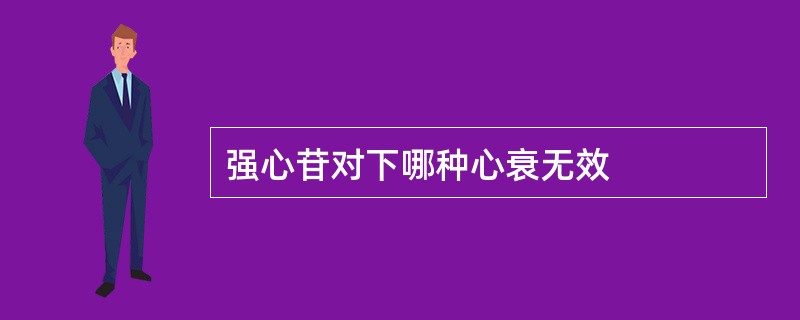 强心苷对下哪种心衰无效